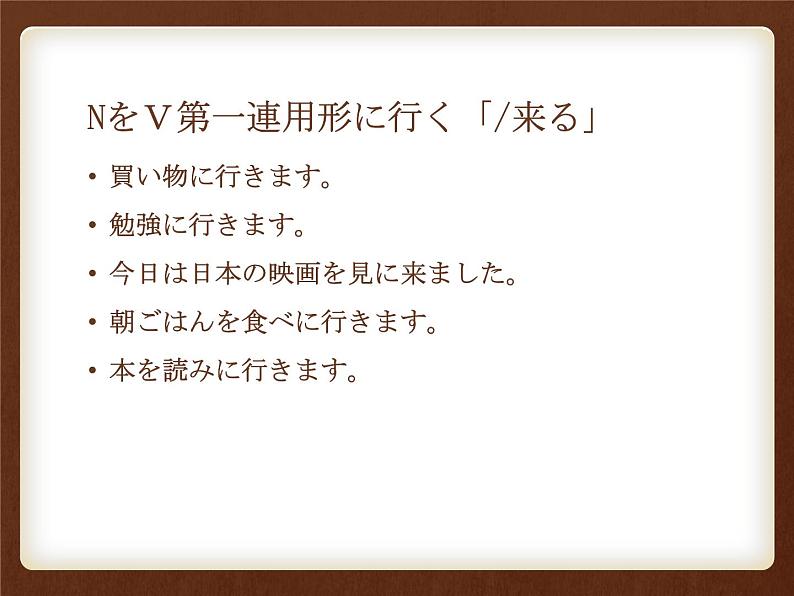 NをＶ第一連用形に行く「/来る」

• 買い物に行きます。
• 勉強に行きます。
• 今日は日本の映画を見に来ました。
• 朝ごはんを食べに行きます。
• 本を読みに行きます。